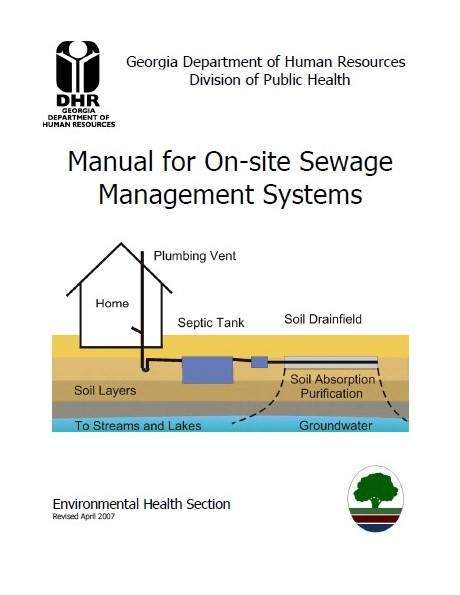 DHR
GEORGIA
DEPARTMENT OF
HUMAN RESOURCES

Georgia Department of Human Resources
Division of Public Health

Manual for On-site Sewage
Management Systems

Plumbing Vent

Home

Septic Tank

Soil Drainfield

Soil Layers

Soil Absorption
Purification

To Streams and Lakes

Groundwater

Environmental Health Section
Revised April 2007